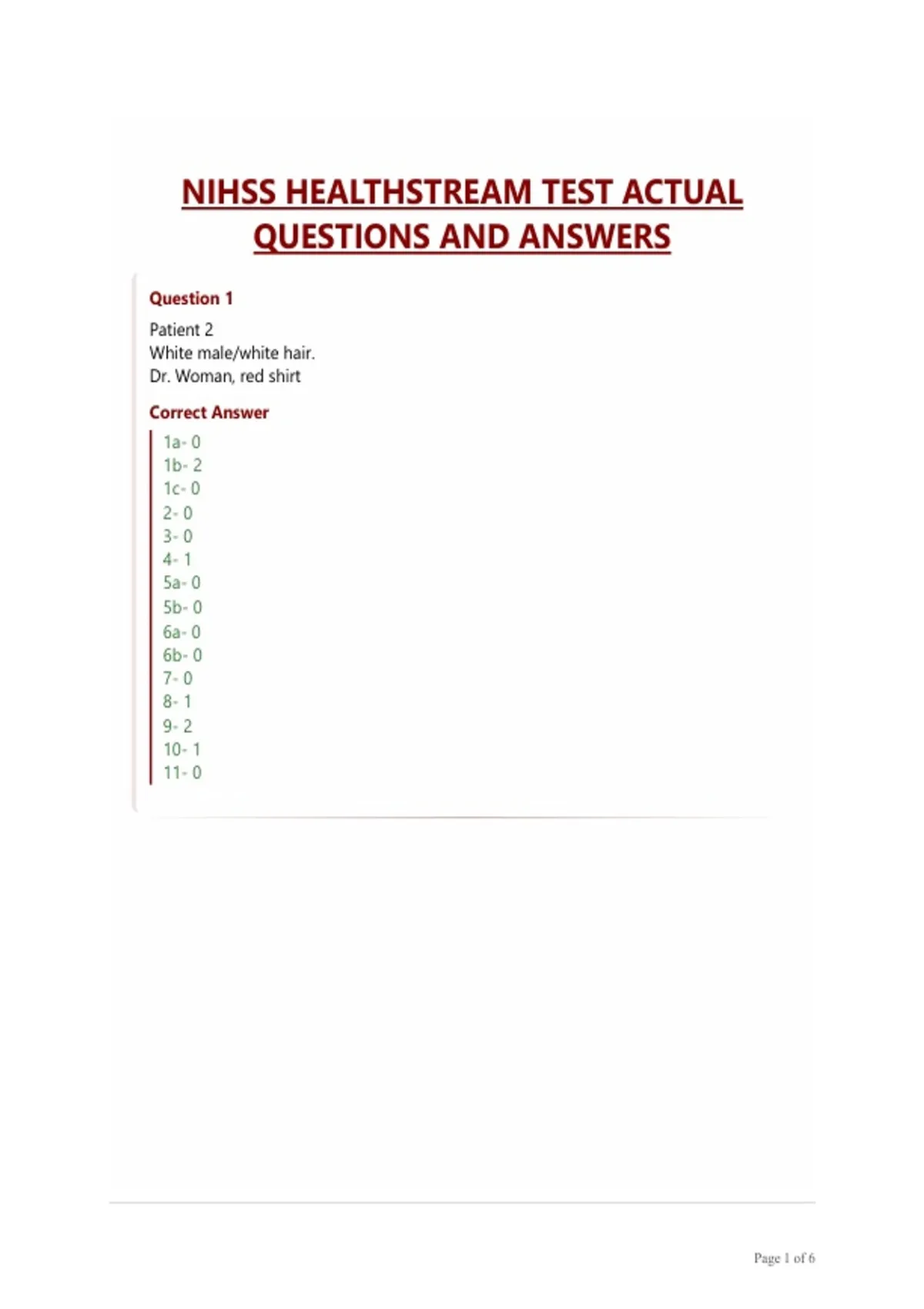 NIHSS HEALTHSTREAM TEST ACTUAL QUESTIONS AND ANSWERS

Question 1

Patient 2
White male/white hair.
Dr. Woman, red shirt

Correct Answer

1a- 0
1b- 2
1c- 0
2- 0
3- 0
4- 1
5a- 0
5b- 0
6a- 0
6b- 0
7- 0
8- 1
9- 2
10- 1
11- 0

Page 1 of 6